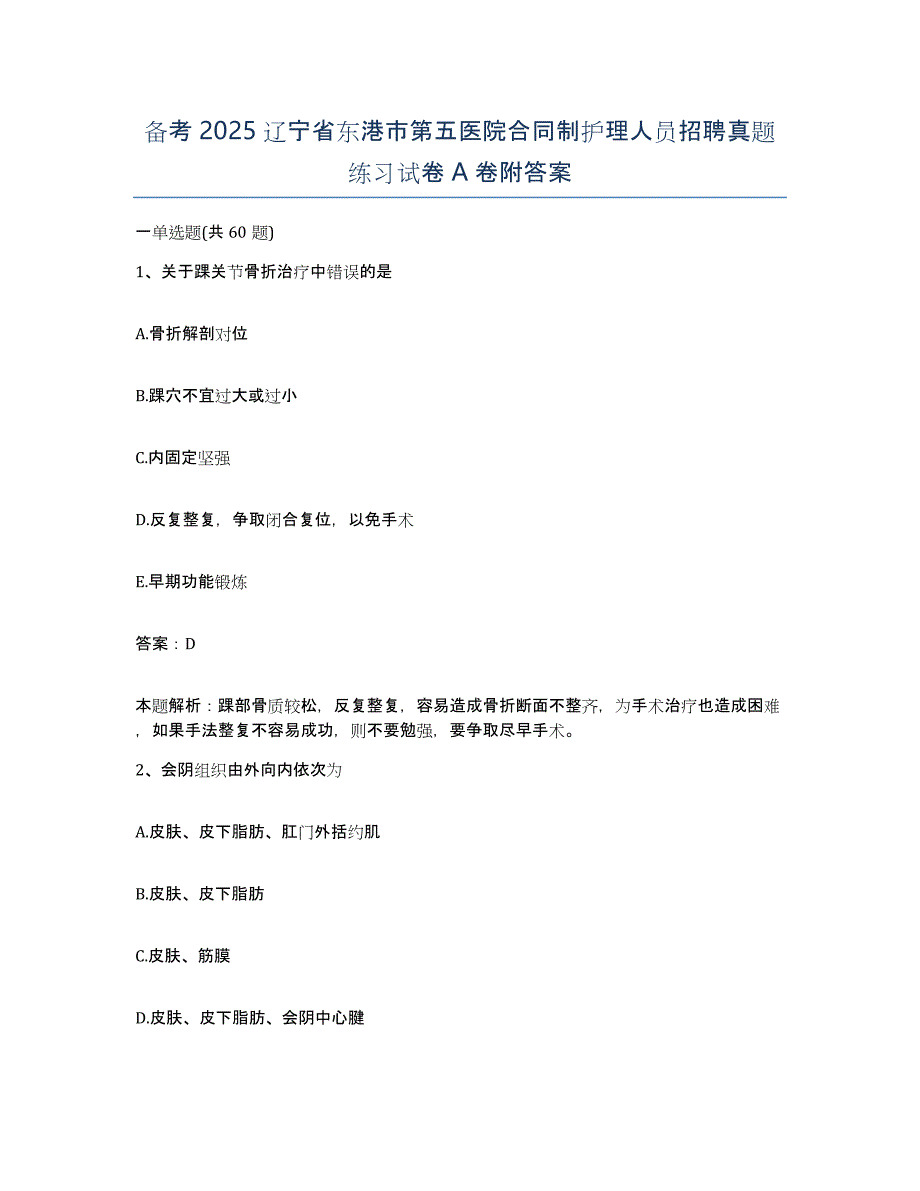 备考 2025 辽宁省东港市第五医院合同制护理人员招聘真题练习试卷 A 卷附答案

一单选题(共 60 题)

1、关于踝关节骨折治疗中错误的是

A.骨折解剖对位

B.踝穴不宜过大或过小

C.内固定坚强

D.反复整复，争取闭合复位，以免手术

E.早期功能锻炼

答案：D

本题解析：踝部骨质较松，反复整复，容易造成骨折断面不整齐，为手术治疗也造成困难，如果手法整复不容易成功，则不要勉强，要争取尽早手术。

2、会阴组织由外向内依次为

A.皮肤、皮下脂肪、肛门外括约肌

B.皮肤、皮下脂肪

C.皮肤、筋膜

D.皮肤、皮下脂肪、会阴中心腱